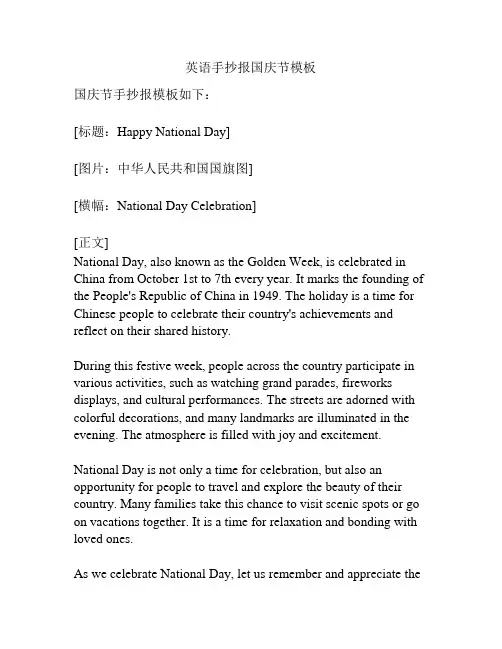 英语手抄报国庆节模板

国庆节手抄报模板如下：

[标题：Happy National Day]

[图片：中华人民共和国国旗图]

[横幅：National Day Celebration]

[正文]
National Day, also known as the Golden Week, is celebrated in China from October 1st to 7th every year. It marks the founding of the People's Republic of China in 1949. The holiday is a time for Chinese people to celebrate their country's achievements and reflect on their shared history.

During this festive week, people across the country participate in various activities, such as watching grand parades, fireworks displays, and cultural performances. The streets are adorned with colorful decorations, and many landmarks are illuminated in the evening. The atmosphere is filled with joy and excitement.

National Day is not only a time for celebration, but also an opportunity for people to travel and explore the beauty of their country. Many families take this chance to visit scenic spots or go on vacations together. It is a time for relaxation and bonding with loved ones.

As we celebrate National Day, let us remember and appreciate the